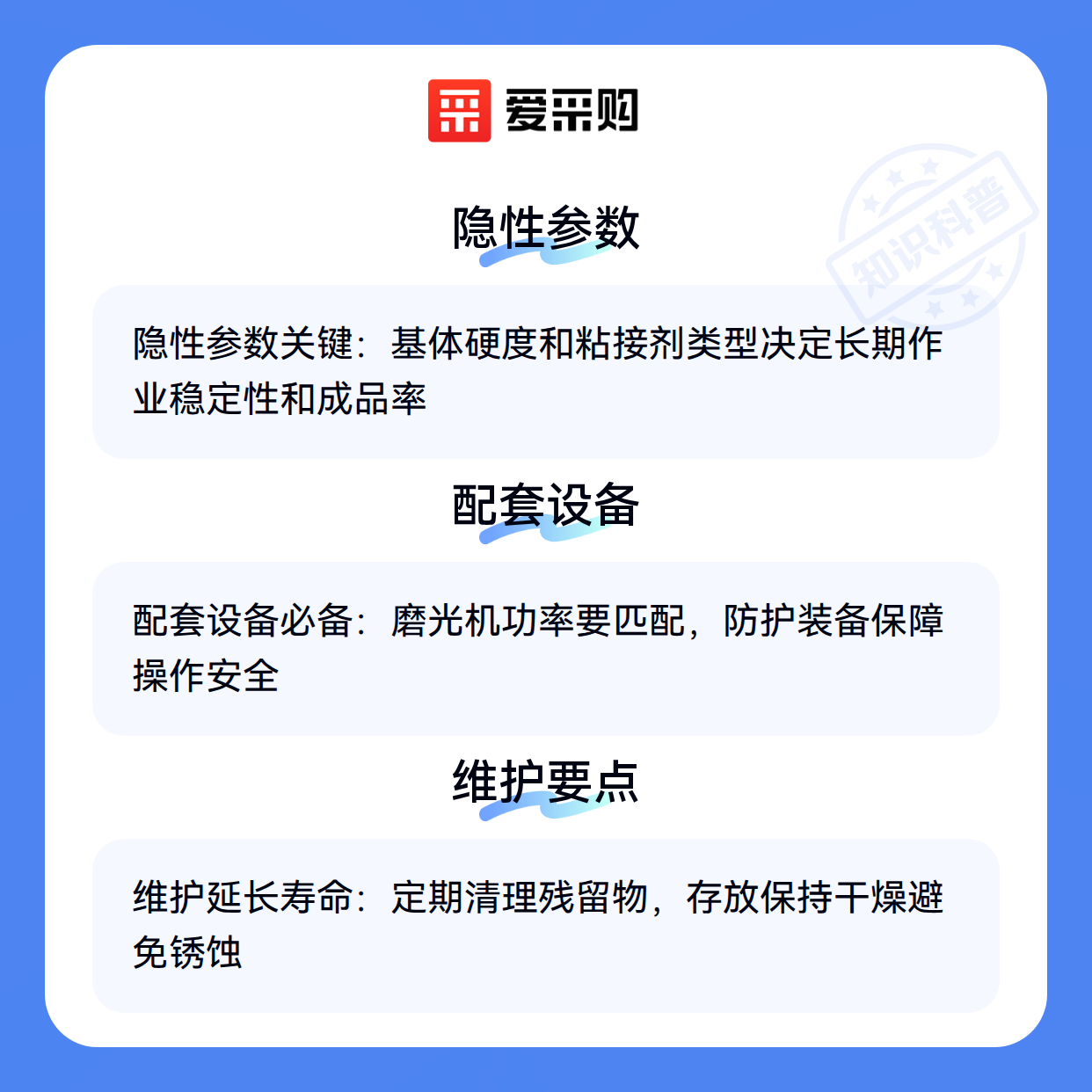 爱采购

隐性参数

隐性参数关键：基体硬度和粘接剂类型决定长期作业稳定性和成品率

配套设备

配套设备必备：磨光机功率要匹配，防护装备保障操作安全

维护要点

维护延长寿命：定期清理残留物，存放保持干燥避免锈蚀

知识科普